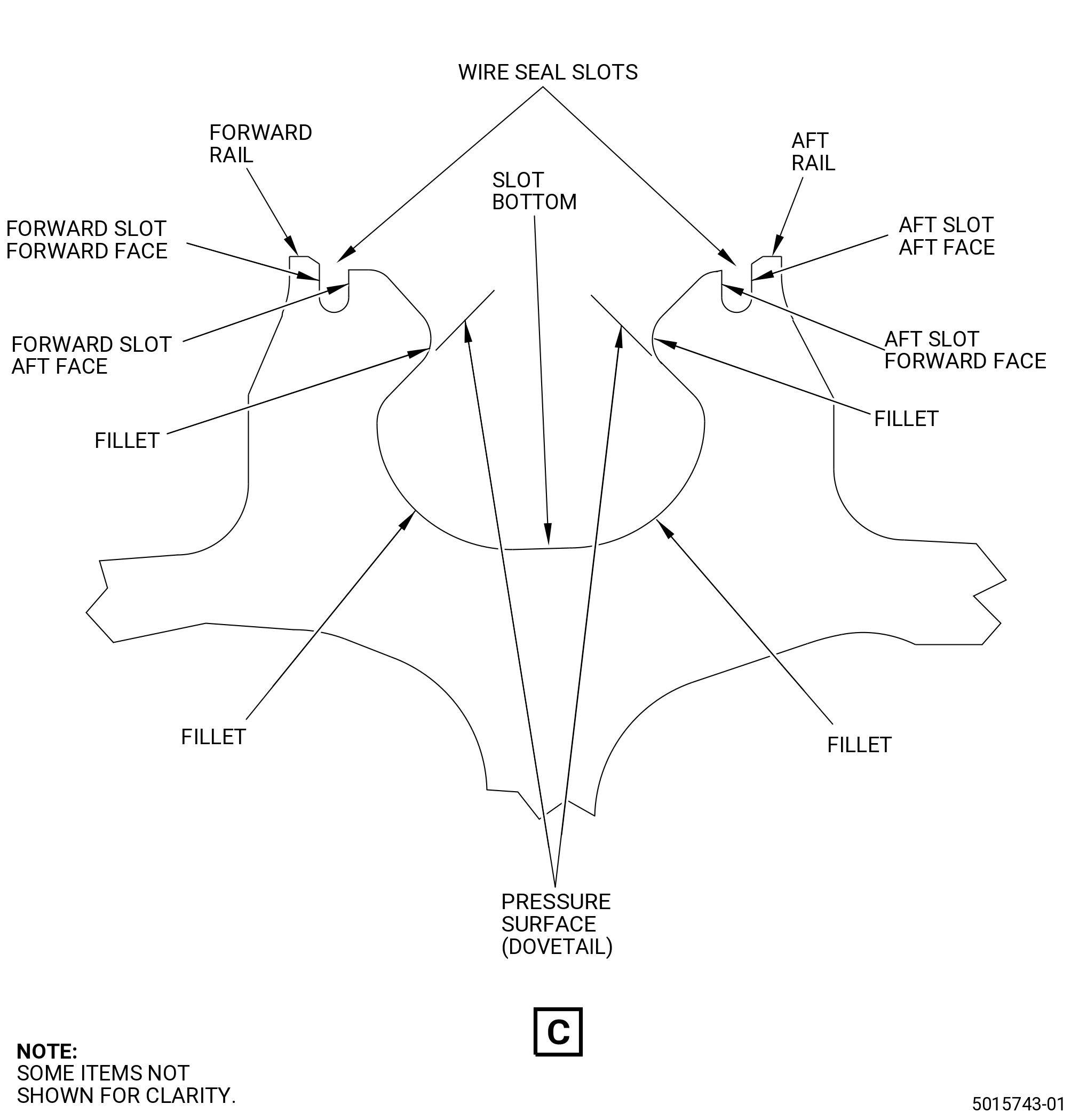 WIRE SEAL SLOTS

FORWARD RAIL

AFT RAIL

SLOT BOTTOM

FORWARD SLOT FORWARD FACE

AFT SLOT AFT FACE

FORWARD SLOT AFT FACE

AFT SLOT FORWARD FACE

FILLET

FILLET

FILLET

FILLET

PRESSURE SURFACE (DOVETAIL)

C

NOTE:
SOME ITEMS NOT SHOWN FOR CLARITY.

5015743-01